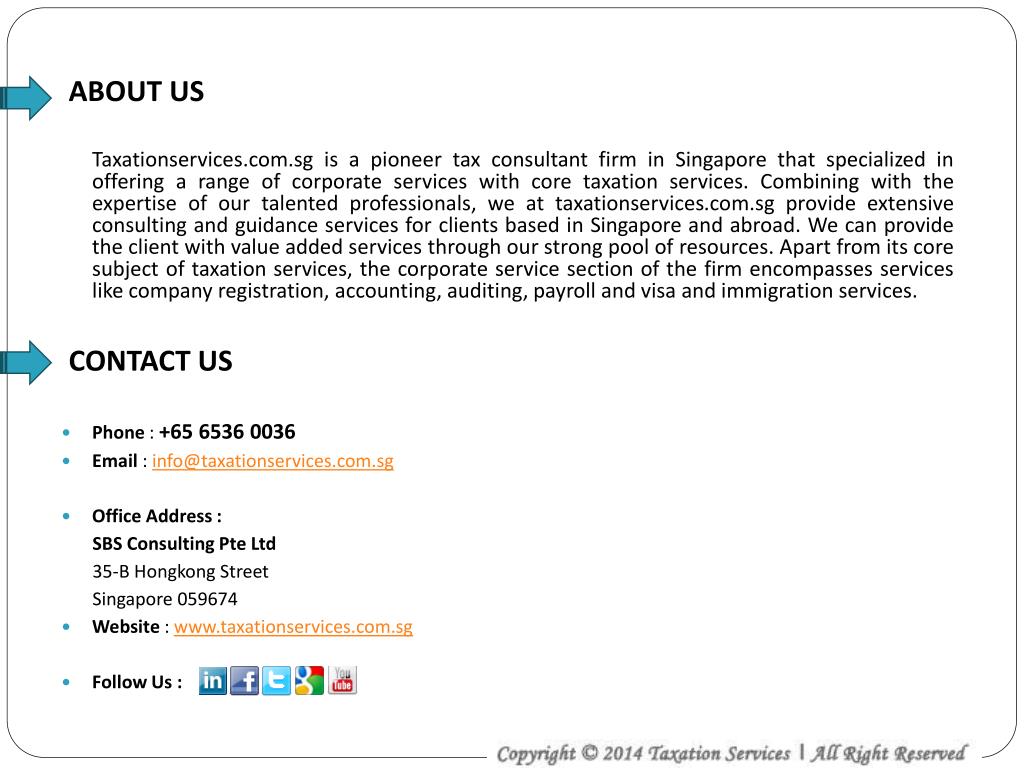 ABOUT US

Taxationservices.com.sg is a pioneer tax consultant firm in Singapore that specialized in offering a range of corporate services with core taxation services. Combining with the expertise of our talented professionals, we at taxationservices.com.sg provide extensive consulting and guidance services for clients based in Singapore and abroad. We can provide the client with value added services through our strong pool of resources. Apart from its core subject of taxation services, the corporate service section of the firm encompasses services like company registration, accounting, auditing, payroll and visa and immigration services.

CONTACT US

• Phone : +65 6536 0036
• Email : info@taxationservices.com.sg

• Office Address :
SBS Consulting Pte Ltd
35-B Hongkong Street
Singapore 059674
• Website : www.taxationservices.com.sg

• Follow Us : in f You Tube

Copyright © 2014 Taxation Services | All Right Reserved